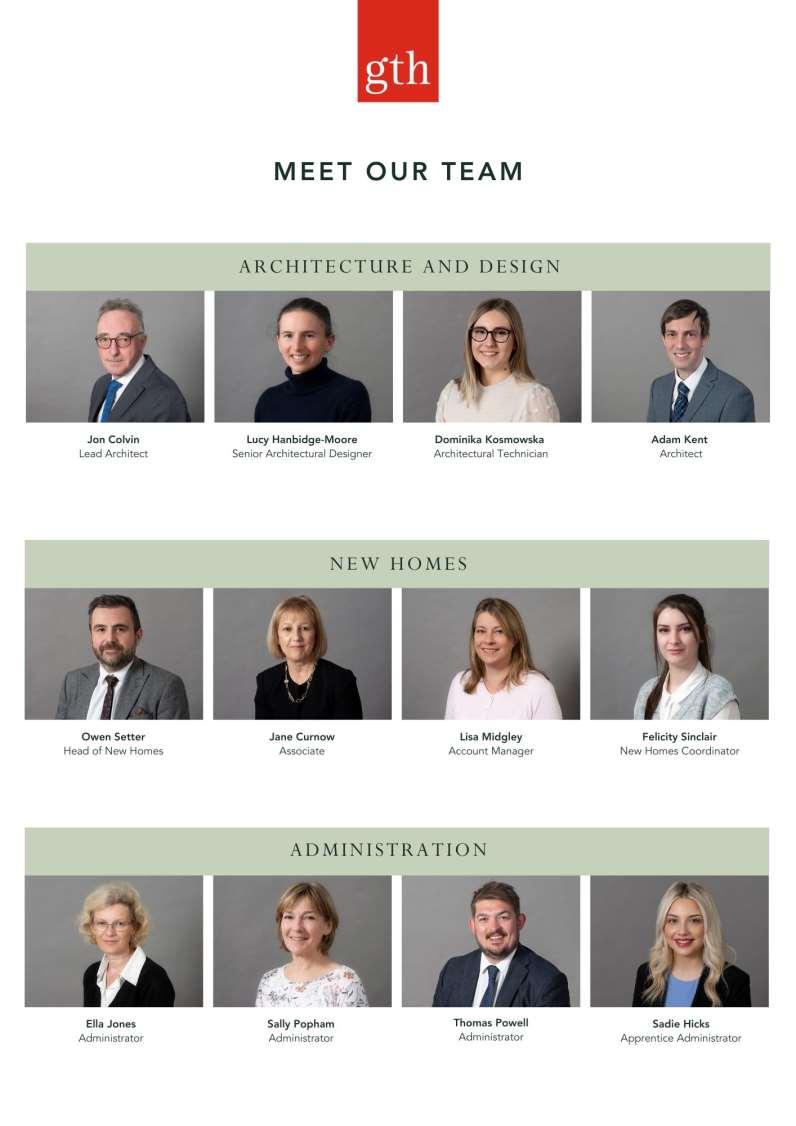 gth

MEET OUR TEAM

ARCHITECTURE AND DESIGN

Jon Colvin
Lead Architect

Lucy Hanbidge-Moore
Senior Architectural Designer

Dominika Kosmowska
Architectural Technician

Adam Kent
Architect

NEW HOMES

Owen Setter
Head of New Homes

Jane Curnow
Associate

Lisa Midgley
Account Manager

Felicity Sinclair
New Homes Coordinator

ADMINISTRATION

Ella Jones
Administrator

Sally Popham
Administrator

Thomas Powell
Administrator

Sadie Hicks
Apprentice Administrator